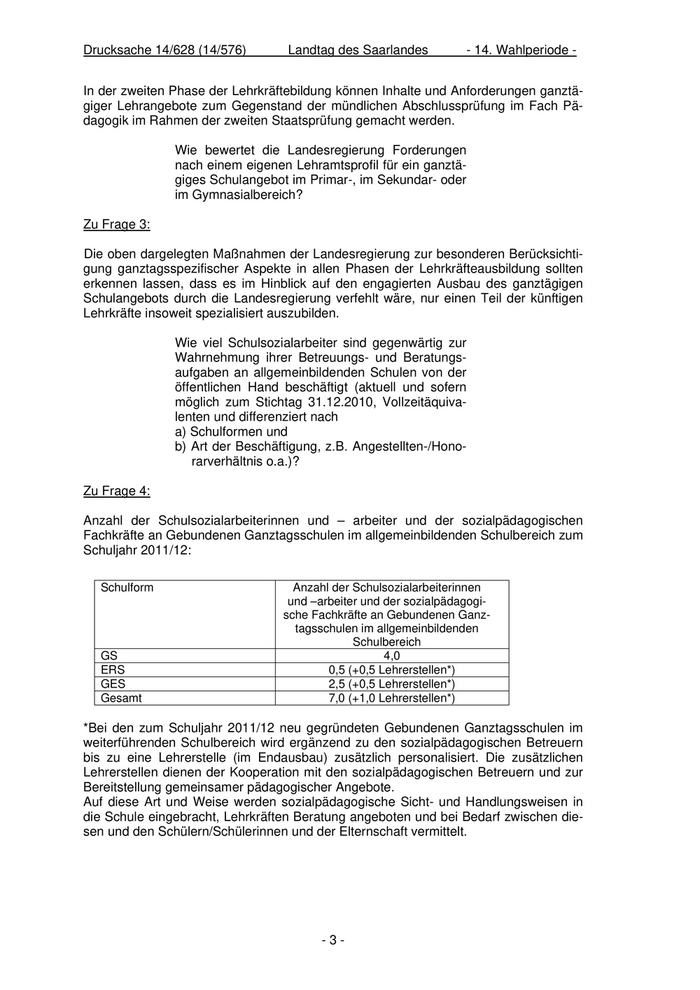 Drucksache 14/628 (14/576) Landtag des Saarlandes - 14. Wahlperiode -

In der zweiten Phase der Lehrkräftebildung können Inhalte und Anforderungen ganztägiger Lehrangebote zum Gegenstand der mündlichen Abschlussprüfung im Fach Pädagogik im Rahmen der zweiten Staatsprüfung gemacht werden.

Wie bewertet die Landesregierung Forderungen nach einem eigenen Lehramtsprofil für ein ganztägiges Schulangebot im Primar-, im Sekundar- oder im Gymnasialbereich?

Zu Frage 3:

Die oben dargelegten Maßnahmen der Landesregierung zur besonderen Berücksichtigung ganztagsspezifischer Aspekte in allen Phasen der Lehrkräfteausbildung sollten erkennen lassen, dass es im Hinblick auf den engagierten Ausbau des ganztägigen Schulangebots durch die Landesregierung verfehlt wäre, nur einen Teil der künftigen Lehrkräfte insoweit spezialisiert auszubilden.

Wie viel Schulsozialarbeiter sind gegenwärtig zur Wahrnehmung ihrer Betreuungs- und Beratungsaufgaben an allgemeinbildenden Schulen von der öffentlichen Hand beschäftigt (aktuell und sofern möglich zum Stichtag 31.12.2010, Vollzeitäquivalenten und differenziert nach
a) Schulformen und
b) Art der Beschäftigung, z.B. Angestellten-/Honorarverhältnis o.a.)?

Zu Frage 4:

Anzahl der Schulsozialarbeiterinnen und – arbeiter und der sozialpädagogischen Fachkräfte an Gebundenen Ganztagsschulen im allgemeinbildenden Schulbereich zum Schuljahr 2011/12:

| Schulform | Anzahl der Schulsozialarbeiterinnen und –arbeiter und der sozialpädagogische Fachkräfte an Gebundenen Ganztagsschulen im allgemeinbildenden Schulbereich |
|---|---|
| GS | 4,0 |
| ERS | 0,5 (+0,5 Lehrerstellen*) |
| GES | 2,5 (+0,5 Lehrerstellen*) |
| Gesamt | 7,0 (+1,0 Lehrerstellen*) |

*Bei den zum Schuljahr 2011/12 neu gegründeten Gebundenen Ganztagsschulen im weiterführenden Schulbereich wird ergänzend zu den sozialpädagogischen Betreuern bis zu eine Lehrerstelle (im Endausbau) zusätzlich personalisiert. Die zusätzlichen Lehrerstellen dienen der Kooperation mit den sozialpädagogischen Betreuern und zur Bereitstellung gemeinsamer pädagogischer Angebote.
Auf diese Art und Weise werden sozialpädagogische Sicht- und Handlungsweisen in die Schule eingebracht, Lehrkräften Beratung angeboten und bei Bedarf zwischen diesen und den Schülern/Schülerinnen und der Elternschaft vermittelt.

- 3 -